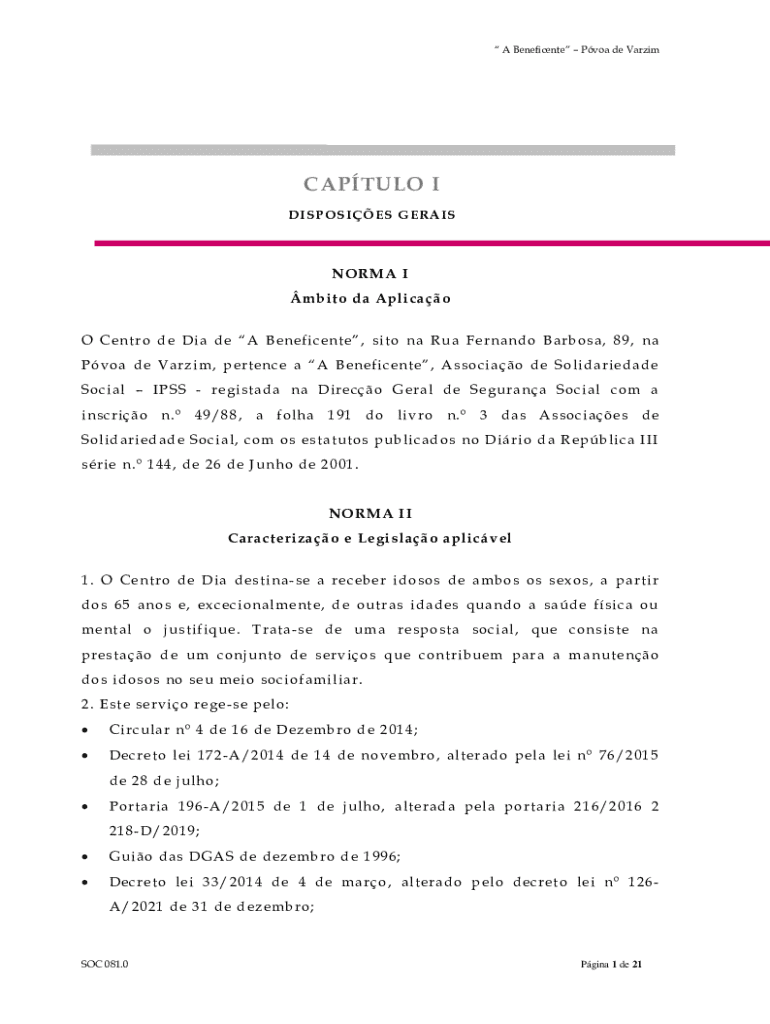 " A Beneficente" – Póvoa de Varzim

CAPÍTULO I

DISPOSIÇÕES GERAIS

NORMA I
Âmbito da Aplicação

O Centro de Dia de "A Beneficente", sito na Rua Fernando Barbosa, 89, na Póvoa de Varzim, pertence a "A Beneficente", Associação de Solidariedade Social – IPSS - registada na Direcção Geral de Segurança Social com a inscrição n.º 49/88, a folha 191 do livro n.º 3 das Associações de Solidariedade Social, com os estatutos publicados no Diário da República III série n.º 144, de 26 de Junho de 2001.

NORMA II
Caracterização e Legislação aplicável

1. O Centro de Dia destina-se a receber idosos de ambos os sexos, a partir dos 65 anos e, excecionalmente, de outras idades quando a saúde física ou mental o justifique. Trata-se de uma resposta social, que consiste na prestação de um conjunto de serviços que contribuem para a manutenção dos idosos no seu meio sociofamiliar.
2. Este serviço rege-se pelo:
• Circular nº 4 de 16 de Dezembro de 2014;
• Decreto lei 172-A/2014 de 14 de novembro, alterado pela lei nº 76/2015 de 28 de julho;
• Portaria 196-A/2015 de 1 de julho, alterada pela portaria 216/2016 2 218-D/2019;
• Guião das DGAS de dezembro de 1996;
• Decreto lei 33/2014 de 4 de março, alterado pelo decreto lei nº 126-A/2021 de 31 de dezembro;

SOC 081.0

Página 1 de 21